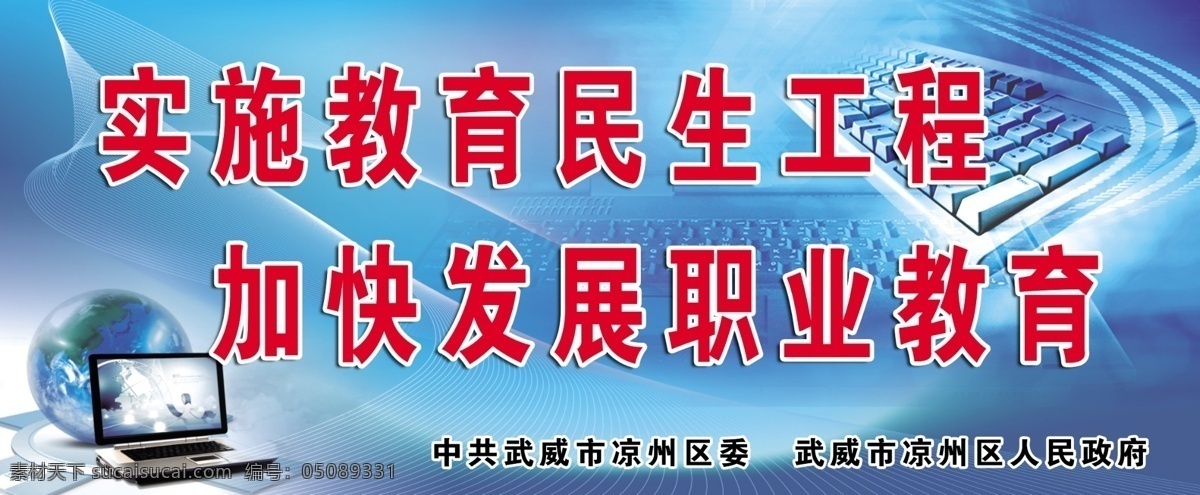 实施教育民生工程
加快发展职业教育

中共武威市凉州区委　武威市凉州区人民政府

素材天下 sucaisucai.com　编号：05089331